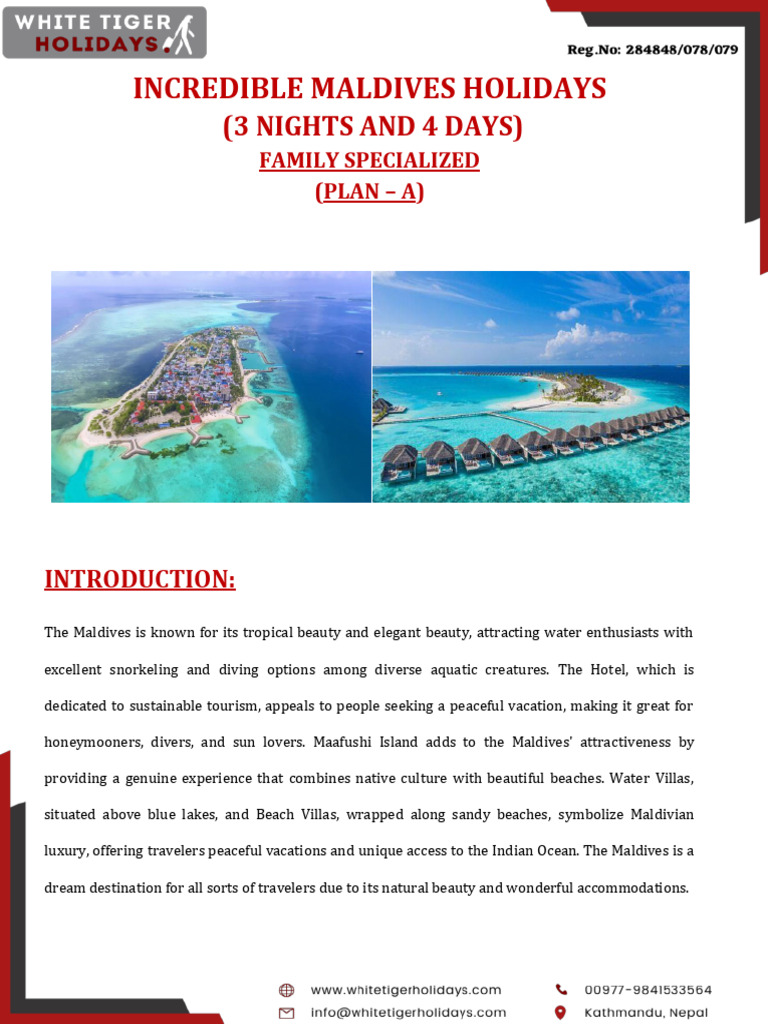 WHITE TIGER HOLIDAYS.

Reg.No: 284848/078/079

INCREDIBLE MALDIVES HOLIDAYS
(3 NIGHTS AND 4 DAYS)
FAMILY SPECIALIZED
(PLAN – A)

INTRODUCTION:

The Maldives is known for its tropical beauty and elegant beauty, attracting water enthusiasts with excellent snorkeling and diving options among diverse aquatic creatures. The Hotel, which is dedicated to sustainable tourism, appeals to people seeking a peaceful vacation, making it great for honeymooners, divers, and sun lovers. Maafushi Island adds to the Maldives' attractiveness by providing a genuine experience that combines native culture with beautiful beaches. Water Villas, situated above blue lakes, and Beach Villas, wrapped along sandy beaches, symbolize Maldivian luxury, offering travelers peaceful vacations and unique access to the Indian Ocean. The Maldives is a dream destination for all sorts of travelers due to its natural beauty and wonderful accommodations.

www.whitetigerholidays.com
info@whitetigerholidays.com
00977-9841533564
Kathmandu, Nepal